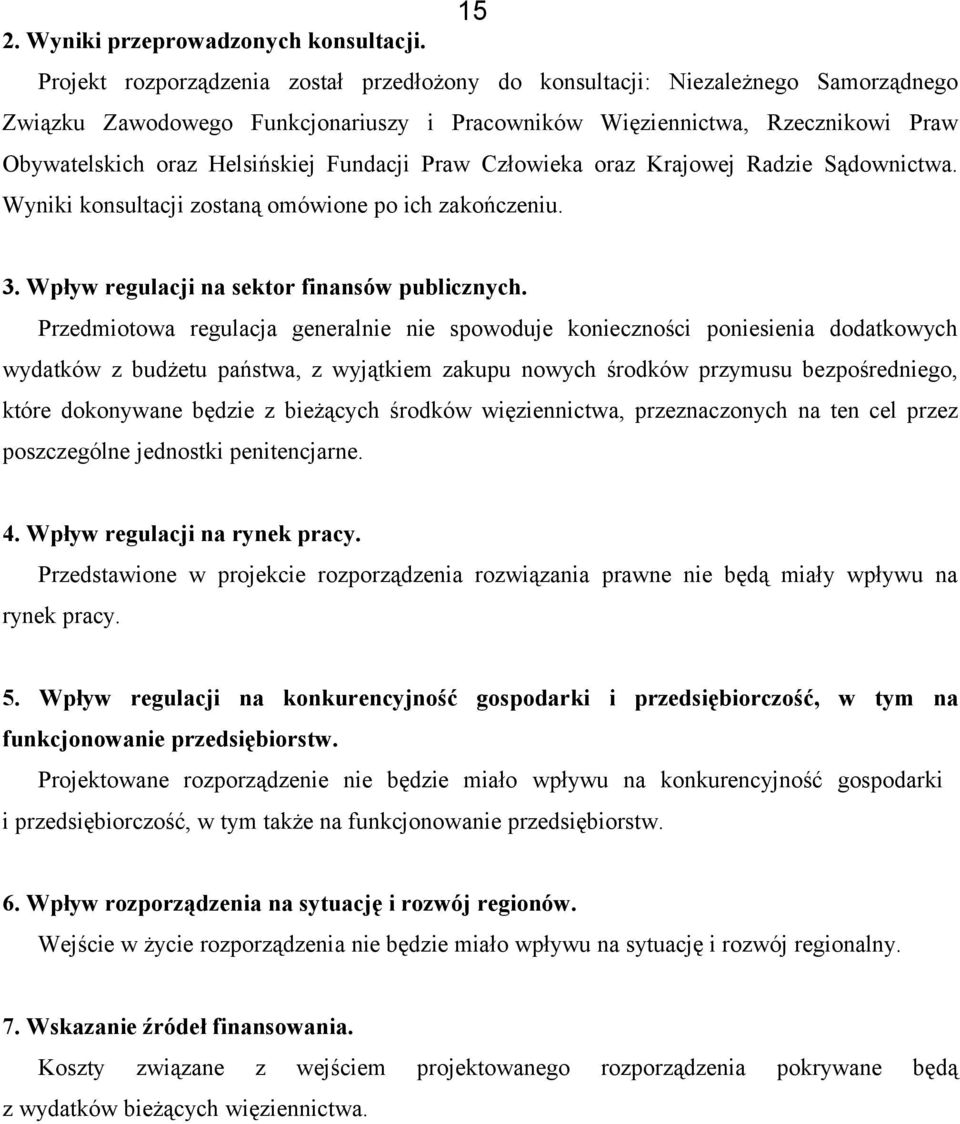 15

2. Wyniki przeprowadzonych konsultacji.

Projekt rozporządzenia został przedłożony do konsultacji: Niezależnego Samorządnego Związku Zawodowego Funkcjonariuszy i Pracowników Więziennictwa, Rzecznikowi Praw Obywatelskich oraz Helsińskiej Fundacji Praw Człowieka oraz Krajowej Radzie Sądownictwa. Wyniki konsultacji zostaną omówione po ich zakończeniu.

3. Wpływ regulacji na sektor finansów publicznych.

Przedmiotowa regulacja generalnie nie spowoduje konieczności poniesienia dodatkowych wydatków z budżetu państwa, z wyjątkiem zakupu nowych środków przymusu bezpośredniego, które dokonywane będzie z bieżących środków więziennictwa, przeznaczonych na ten cel przez poszczególne jednostki penitencjarne.

4. Wpływ regulacji na rynek pracy.

Przedstawione w projekcie rozporządzenia rozwiązania prawne nie będą miały wpływu na rynek pracy.

5. Wpływ regulacji na konkurencyjność gospodarki i przedsiębiorczość, w tym na funkcjonowanie przedsiębiorstw.

Projektowane rozporządzenie nie będzie miało wpływu na konkurencyjność gospodarki i przedsiębiorczość, w tym także na funkcjonowanie przedsiębiorstw.

6. Wpływ rozporządzenia na sytuację i rozwój regionów.

Wejście w życie rozporządzenia nie będzie miało wpływu na sytuację i rozwój regionalny.

7. Wskazanie źródeł finansowania.

Koszty związane z wejściem projektowanego rozporządzenia pokrywane będą z wydatków bieżących więziennictwa.